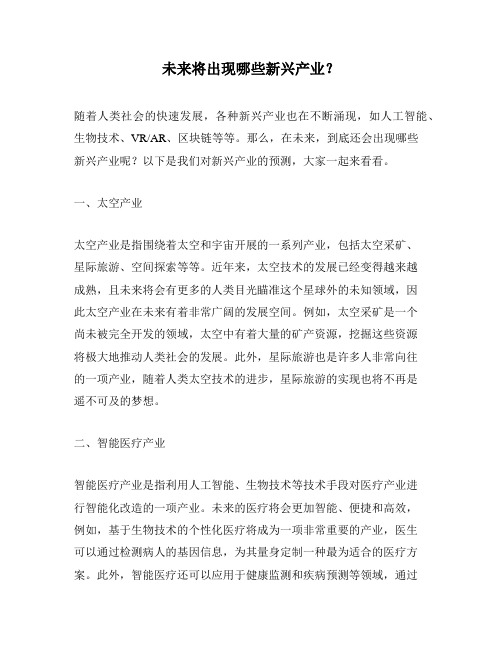 未来将出现哪些新兴产业？

随着人类社会的快速发展，各种新兴产业也在不断涌现，如人工智能、生物技术、VR/AR、区块链等等。那么，在未来，到底还会出现哪些新兴产业呢？以下是我们对新兴产业的预测，大家一起来看看。

一、太空产业

太空产业是指围绕着太空和宇宙开展的一系列产业，包括太空采矿、星际旅游、空间探索等等。近年来，太空技术的发展已经变得越来越成熟，且未来将会有更多的人类目光瞄准这个星球外的未知领域，因此太空产业在未来有着非常广阔的发展空间。例如，太空采矿是一个尚未被完全开发的领域，太空中有着大量的矿产资源，挖掘这些资源将极大地推动人类社会的发展。此外，星际旅游也是许多人非常向往的一项产业，随着人类太空技术的进步，星际旅游的实现也将不再是遥不可及的梦想。

二、智能医疗产业

智能医疗产业是指利用人工智能、生物技术等技术手段对医疗产业进行智能化改造的一项产业。未来的医疗将会更加智能、便捷和高效，例如，基于生物技术的个性化医疗将成为一项非常重要的产业，医生可以通过检测病人的基因信息，为其量身定制一种最为适合的医疗方案。此外，智能医疗还可以应用于健康监测和疾病预测等领域，通过